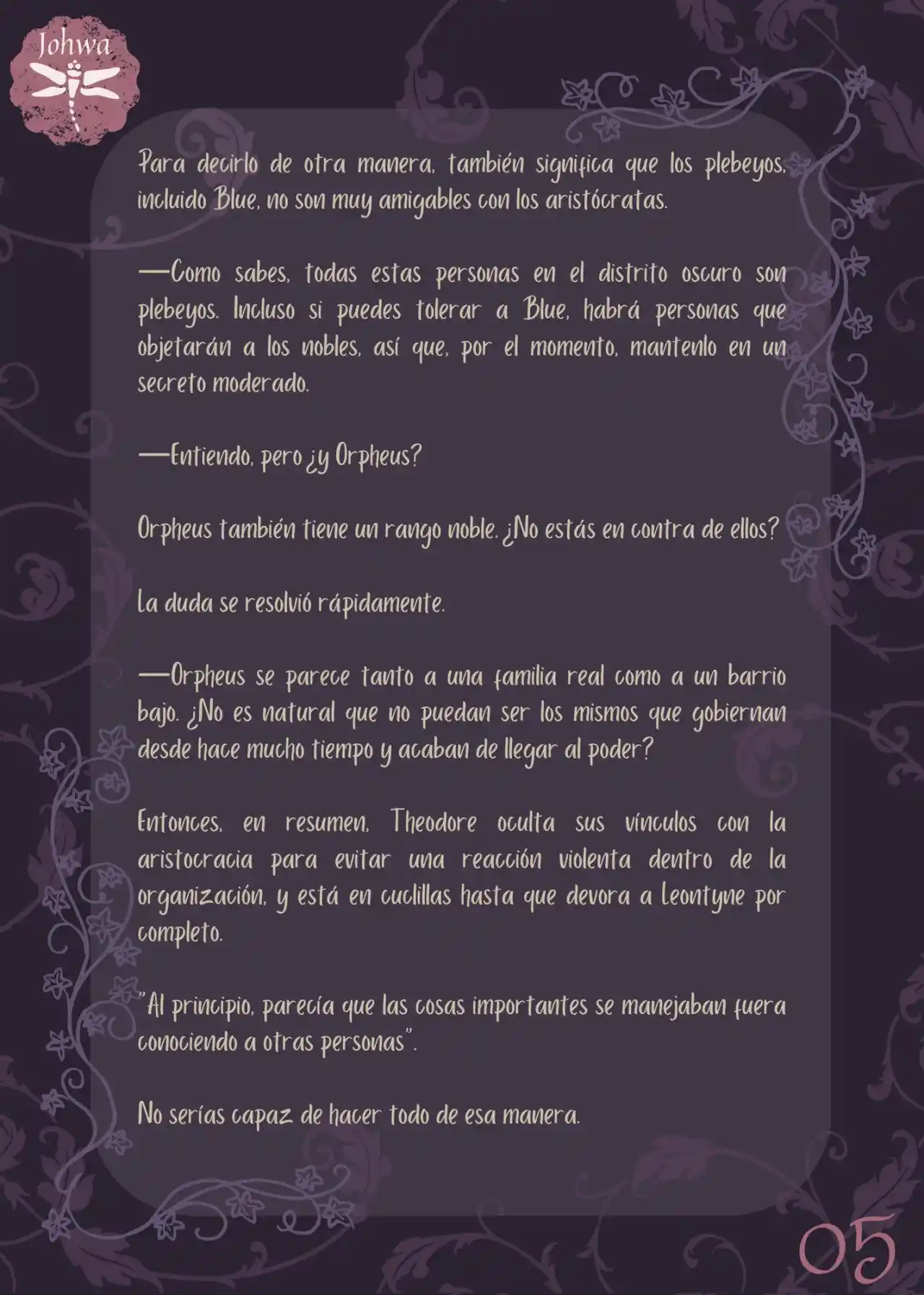 Johwa

Para decirlo de otra manera, también significa que los plebeyos, incluido Blue, no son muy amigables con los aristócratas.

—Como sabes, todas estas personas en el distrito oscuro son plebeyos. Incluso si puedes tolerar a Blue, habrá personas que objetarán a los nobles, así que, por el momento, mantenlo en un secreto moderado.

—Entiendo, pero ¿y Orpheus?

Orpheus también tiene un rango noble. ¿No estás en contra de ellos?

La duda se resolvió rápidamente.

—Orpheus se parece tanto a una familia real como a un barrio bajo. ¿No es natural que no puedan ser los mismos que gobiernan desde hace mucho tiempo y acaban de llegar al poder?

Entonces, en resumen, Theodore oculta sus vínculos con la aristocracia para evitar una reacción violenta dentro de la organización, y está en cuclillas hasta que devora a Leontyne por completo.

"Al principio, parecía que las cosas importantes se manejaban fuera conociendo a otras personas".

No serías capaz de hacer todo de esa manera.

05